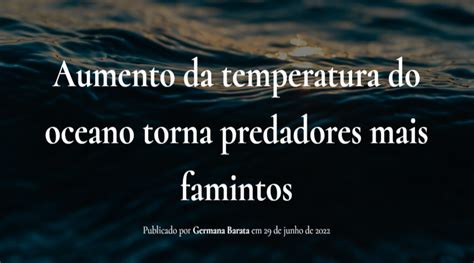 Aumento da temperatura do oceano torna predadores mais famintos

Publicado por Germana Barata em 29 de junho de 2022